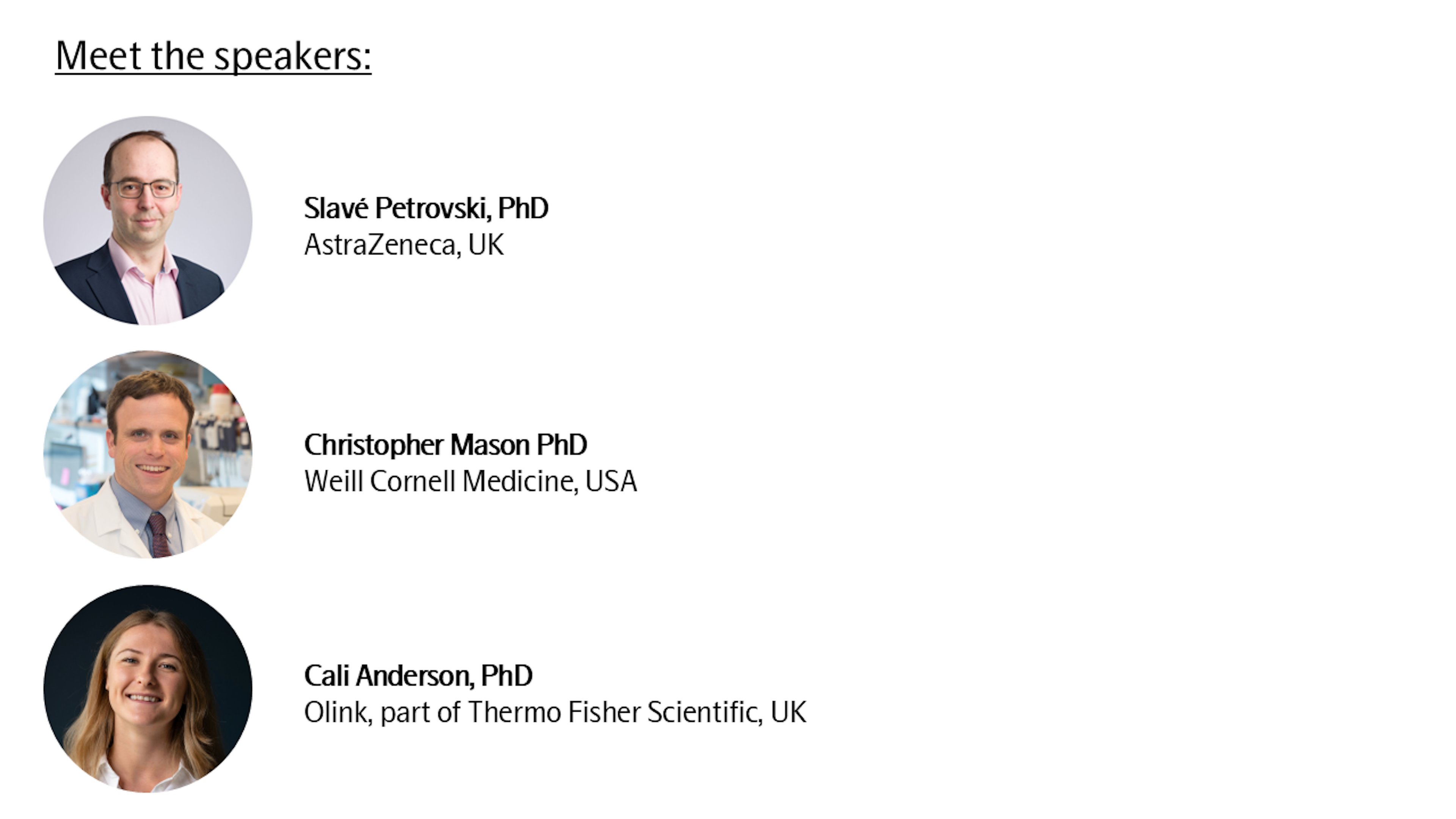 Meet the speakers:

Slavé Petrovski, PhD
AstraZeneca, UK

Christopher Mason PhD
Weill Cornell Medicine, USA

Cali Anderson, PhD
Olink, part of Thermo Fisher Scientific, UK